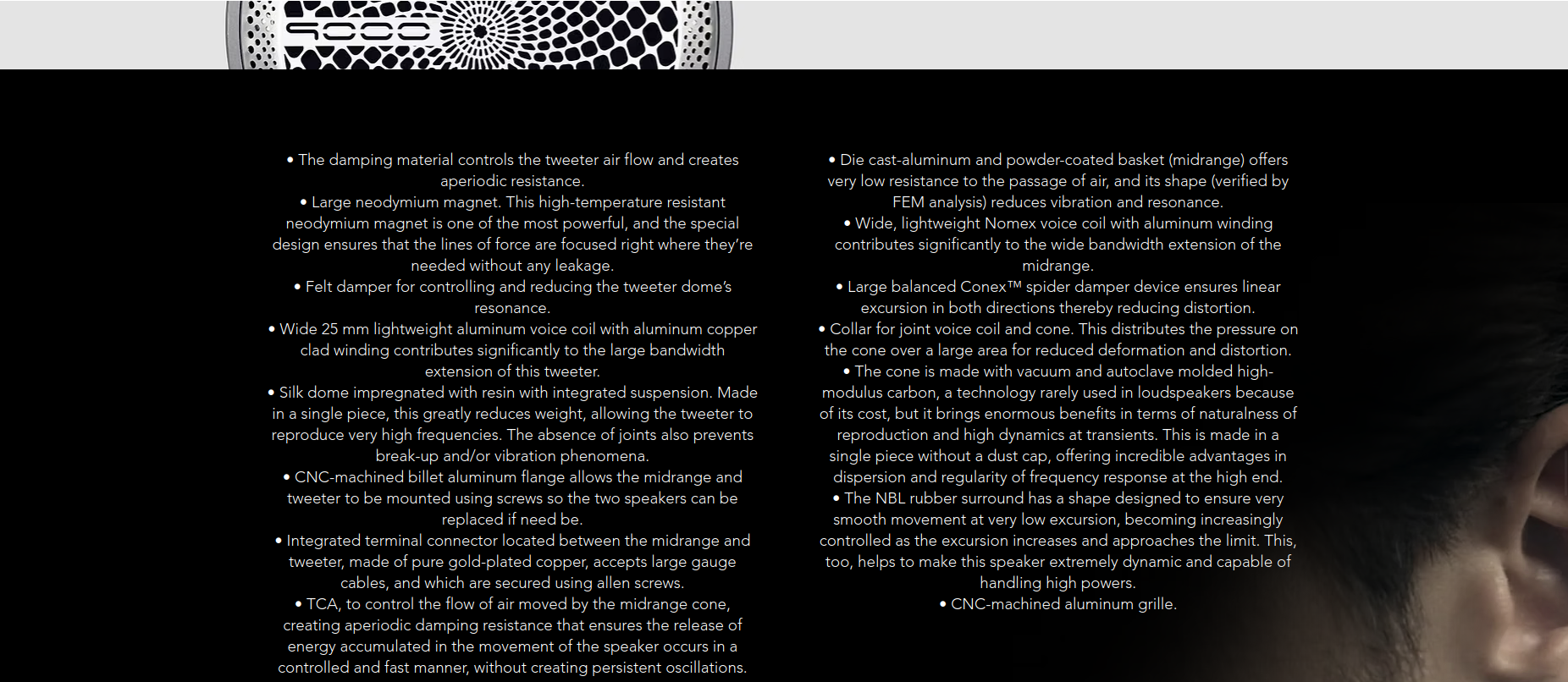 9000

• The damping material controls the tweeter air flow and creates aperiodic resistance.
• Large neodymium magnet. This high-temperature resistant neodymium magnet is one of the most powerful, and the special design ensures that the lines of force are focused right where they're needed without any leakage.
• Felt damper for controlling and reducing the tweeter dome's resonance.
• Wide 25 mm lightweight aluminum voice coil with aluminum copper clad winding contributes significantly to the large bandwidth extension of this tweeter.
• Silk dome impregnated with resin with integrated suspension. Made in a single piece, this greatly reduces weight, allowing the tweeter to reproduce very high frequencies. The absence of joints also prevents break-up and/or vibration phenomena.
• CNC-machined billet aluminum flange allows the midrange and tweeter to be mounted using screws so the two speakers can be replaced if need be.
• Integrated terminal connector located between the midrange and tweeter, made of pure gold-plated copper, accepts large gauge cables, and which are secured using allen screws.
• TCA, to control the flow of air moved by the midrange cone, creating aperiodic damping resistance that ensures the release of energy accumulated in the movement of the speaker occurs in a controlled and fast manner, without creating persistent oscillations.

• Die cast-aluminum and powder-coated basket (midrange) offers very low resistance to the passage of air, and its shape (verified by FEM analysis) reduces vibration and resonance.
• Wide, lightweight Nomex voice coil with aluminum winding contributes significantly to the wide bandwidth extension of the midrange.
• Large balanced Conex™ spider damper device ensures linear excursion in both directions thereby reducing distortion.
• Collar for joint voice coil and cone. This distributes the pressure on the cone over a large area for reduced deformation and distortion.
• The cone is made with vacuum and autoclave molded high-modulus carbon, a technology rarely used in loudspeakers because of its cost, but it brings enormous benefits in terms of naturalness of reproduction and high dynamics at transients. This is made in a single piece without a dust cap, offering incredible advantages in dispersion and regularity of frequency response at the high end.
• The NBL rubber surround has a shape designed to ensure very smooth movement at very low excursion, becoming increasingly controlled as the excursion increases and approaches the limit. This, too, helps to make this speaker extremely dynamic and capable of handling high powers.
• CNC-machined aluminum grille.